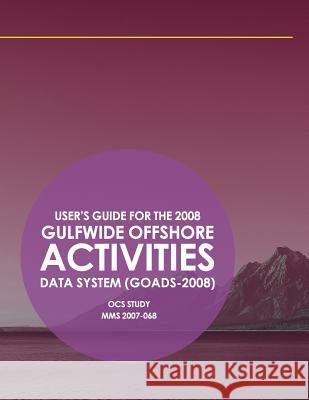 USER'S GUIDE FOR THE 2008
GULFWIDE OFFSHORE
ACTIVITIES
DATA SYSTEM (GOADS-2008)

OCS STUDY
MMS 2007-068

Kraina Książek